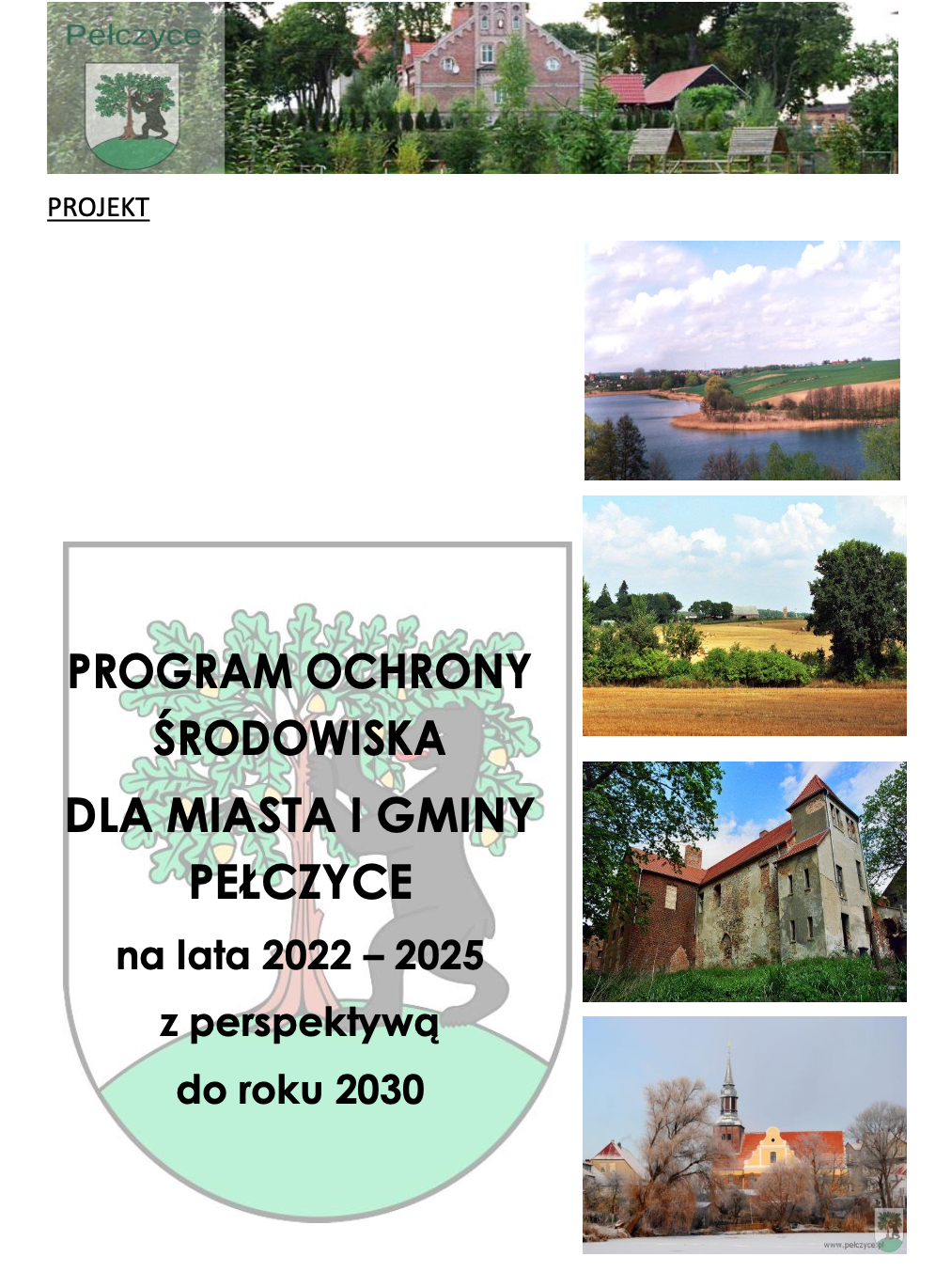 Pełczyce

PROJEKT

PROGRAM OCHRONY ŚRODOWISKA DLA MIASTA I GMINY PEŁCZYCE

na lata 2022 – 2025

z perspektywą

do roku 2030

www.pelczyce.pl